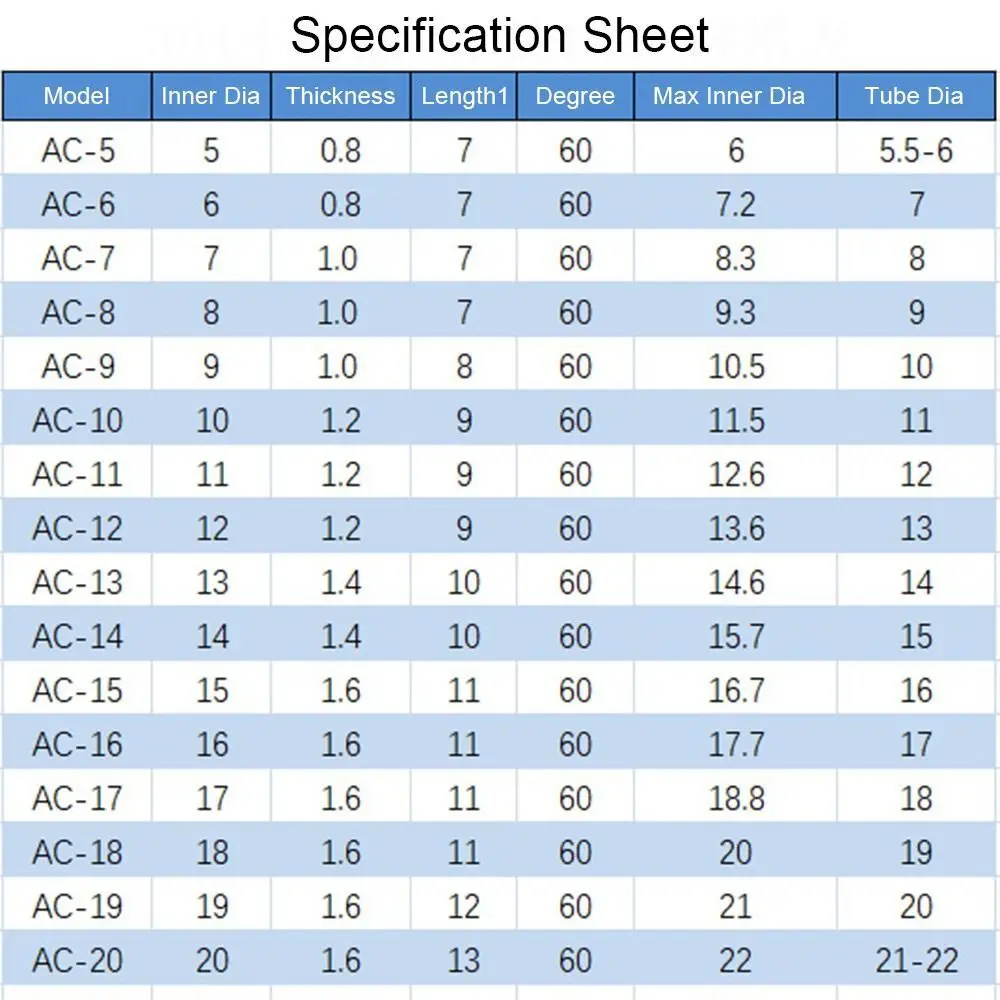 Specification Sheet

| Model | Inner Dia | Thickness | Length1 | Degree | Max Inner Dia | Tube Dia |
|---|---|---|---|---|---|---|
| AC-5 | 5 | 0.8 | 7 | 60 | 6 | 5.5-6 |
| AC-6 | 6 | 0.8 | 7 | 60 | 7.2 | 7 |
| AC-7 | 7 | 1.0 | 7 | 60 | 8.3 | 8 |
| AC-8 | 8 | 1.0 | 7 | 60 | 9.3 | 9 |
| AC-9 | 9 | 1.0 | 8 | 60 | 10.5 | 10 |
| AC-10 | 10 | 1.2 | 9 | 60 | 11.5 | 11 |
| AC-11 | 11 | 1.2 | 9 | 60 | 12.6 | 12 |
| AC-12 | 12 | 1.2 | 9 | 60 | 13.6 | 13 |
| AC-13 | 13 | 1.4 | 10 | 60 | 14.6 | 14 |
| AC-14 | 14 | 1.4 | 10 | 60 | 15.7 | 15 |
| AC-15 | 15 | 1.6 | 11 | 60 | 16.7 | 16 |
| AC-16 | 16 | 1.6 | 11 | 60 | 17.7 | 17 |
| AC-17 | 17 | 1.6 | 11 | 60 | 18.8 | 18 |
| AC-18 | 18 | 1.6 | 11 | 60 | 20 | 19 |
| AC-19 | 19 | 1.6 | 12 | 60 | 21 | 20 |
| AC-20 | 20 | 1.6 | 13 | 60 | 22 | 21-22 |